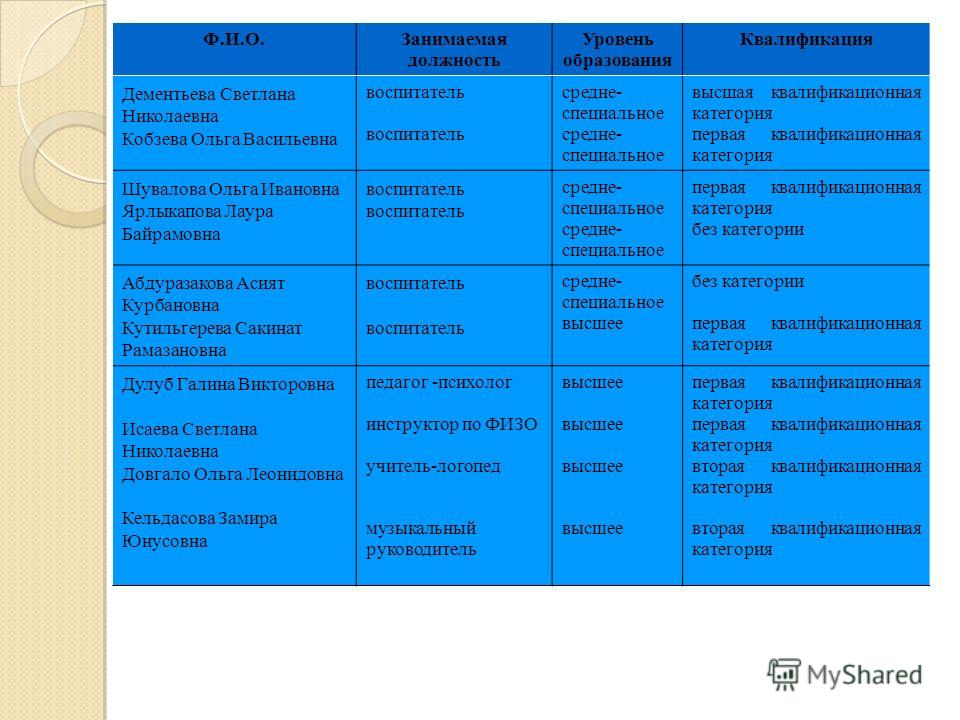 | Ф.И.О. | Занимаемая должность | Уровень образования | Квалификация |
|---|---|---|---|
| Дементьева Светлана Николаевна Кобзева Ольга Васильевна | воспитатель воспитатель | средне-специальное средне-специальное | высшая квалификационная категория первая квалификационная категория |
| Шувалова Ольга Ивановна Ярлыкапова Лаура Байрамовна | воспитатель воспитатель | средне-специальное средне-специальное | первая квалификационная категория без категории |
| Абдуразакова Асият Курбановна Кутильгерева Сакинат Рамазановна | воспитатель воспитатель | средне-специальное высшее | без категории первая квалификационная категория |
| Дулуб Галина Викторовна Исаева Светлана Николаевна Довгало Ольга Леонидовна Кельдасова Замира Юнусовна | педагог -психолог инструктор по ФИЗО учитель-логопед музыкальный руководитель | высшее высшее высшее высшее | первая квалификационная категория первая квалификационная категория вторая квалификационная категория вторая квалификационная категория |

MyShared